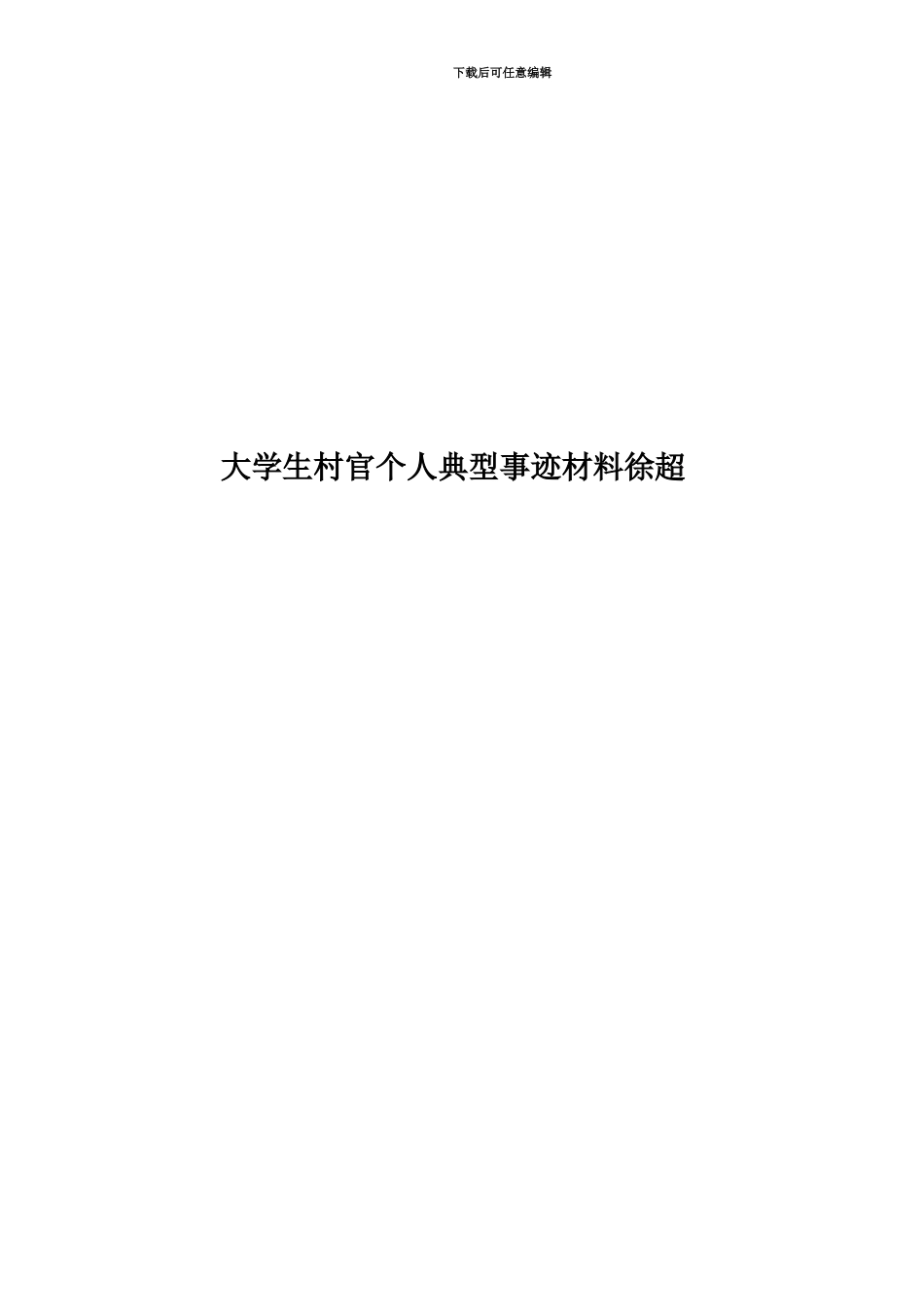 下载后可任意编辑

大学生村官个人典型事迹材料徐超